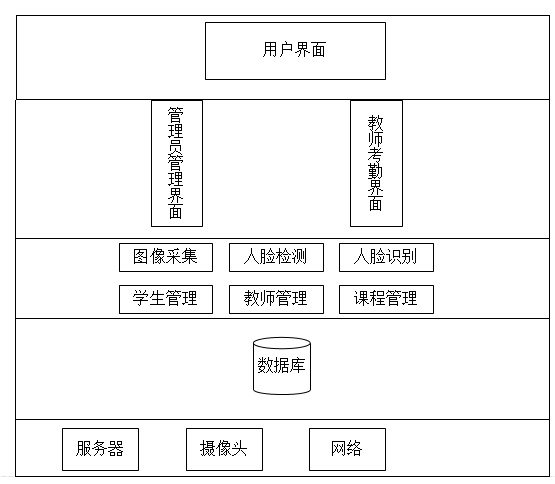 用户界面

管理员管理界面

教师考勤界面

图像采集 人脸检测 人脸识别

学生管理 教师管理 课程管理

数据库

服务器 摄像头 网络